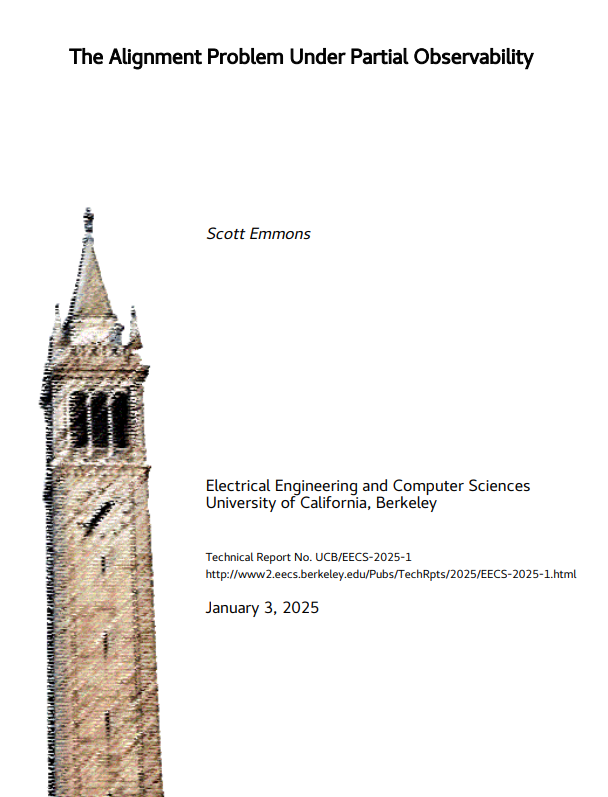 The Alignment Problem Under Partial Observability

Scott Emmons

Electrical Engineering and Computer Sciences
University of California, Berkeley

Technical Report No. UCB/EECS-2025-1
http://www2.eecs.berkeley.edu/Pubs/TechRpts/2025/EECS-2025-1.html

January 3, 2025